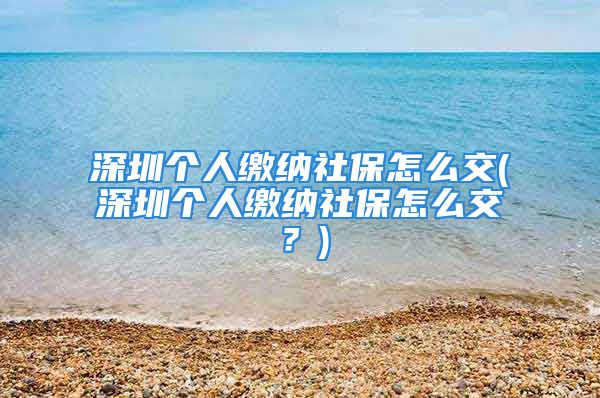 深圳个人缴纳社保怎么交(深圳个人缴纳社保怎么交？)